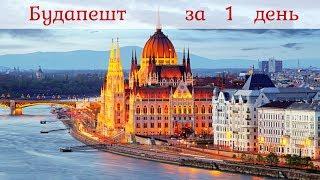 Будапешт за 1 день